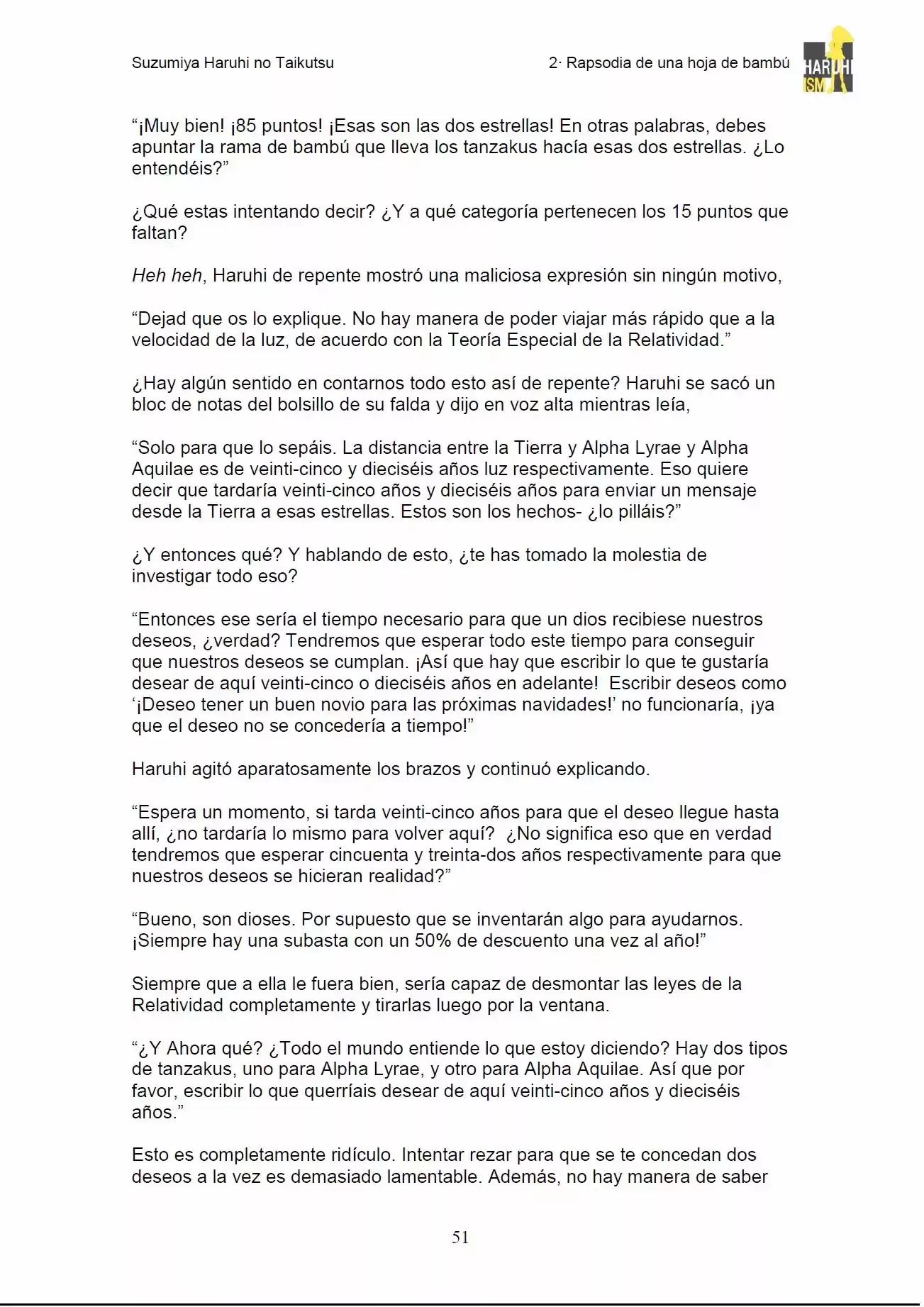 Suzumiya Haruhi no Taikutsu

2· Rapsodia de una hoja de bambú

HARUHI ISM

"¡Muy bien! ¡85 puntos! ¡Esas son las dos estrellas! En otras palabras, debes apuntar la rama de bambú que lleva los tanzakus hacía esas dos estrellas. ¿Lo entendéis?"

¿Qué estas intentando decir? ¿Y a qué categoría pertenecen los 15 puntos que faltan?

Heh heh, Haruhi de repente mostró una maliciosa expresión sin ningún motivo,

"Dejad que os lo explique. No hay manera de poder viajar más rápido que a la velocidad de la luz, de acuerdo con la Teoría Especial de la Relatividad."

¿Hay algún sentido en contarnos todo esto así de repente? Haruhi se sacó un bloc de notas del bolsillo de su falda y dijo en voz alta mientras leía,

"Solo para que lo sepáis. La distancia entre la Tierra y Alpha Lyrae y Alpha Aquilae es de veinti-cinco y dieciséis años luz respectivamente. Eso quiere decir que tardaría veinti-cinco años y dieciséis años para enviar un mensaje desde la Tierra a esas estrellas. Estos son los hechos- ¿lo pilláis?"

¿Y entonces qué? Y hablando de esto, ¿te has tomado la molestia de investigar todo eso?

"Entonces ese sería el tiempo necesario para que un dios recibiese nuestros deseos, ¿verdad? Tendremos que esperar todo este tiempo para conseguir que nuestros deseos se cumplan. ¡Así que hay que escribir lo que te gustaría desear de aquí veinti-cinco o dieciséis años en adelante! Escribir deseos como '¡Deseo tener un buen novio para las próximas navidades!' no funcionaría, ¡ya que el deseo no se concedería a tiempo!"

Haruhi agitó aparatosamente los brazos y continuó explicando.

"Espera un momento, si tarda veinti-cinco años para que el deseo llegue hasta allí, ¿no tardaría lo mismo para volver aquí? ¿No significa eso que en verdad tendremos que esperar cincuenta y treinta-dos años respectivamente para que nuestros deseos se hicieran realidad?"

"Bueno, son dioses. Por supuesto que se inventarán algo para ayudarnos. ¡Siempre hay una subasta con un 50% de descuento una vez al año!"

Siempre que a ella le fuera bien, sería capaz de desmontar las leyes de la Relatividad completamente y tirarlas luego por la ventana.

"¿Y Ahora qué? ¿Todo el mundo entiende lo que estoy diciendo? Hay dos tipos de tanzakus, uno para Alpha Lyrae, y otro para Alpha Aquilae. Así que por favor, escribir lo que querríais desear de aquí veinti-cinco años y dieciséis años."

Esto es completamente ridículo. Intentar rezar para que se te concedan dos deseos a la vez es demasiado lamentable. Además, no hay manera de saber

51